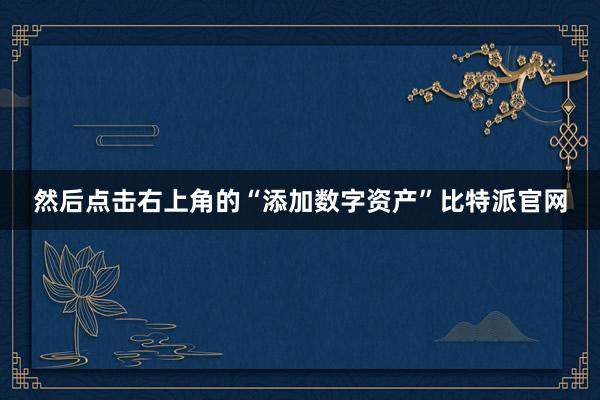 然后点击右上角的“添加数字资产”比特派官网